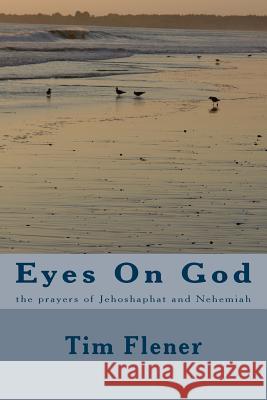 Eyes On God

the prayers of Jehoshaphat and Nehemiah

Tim Flener

Kraina Książek